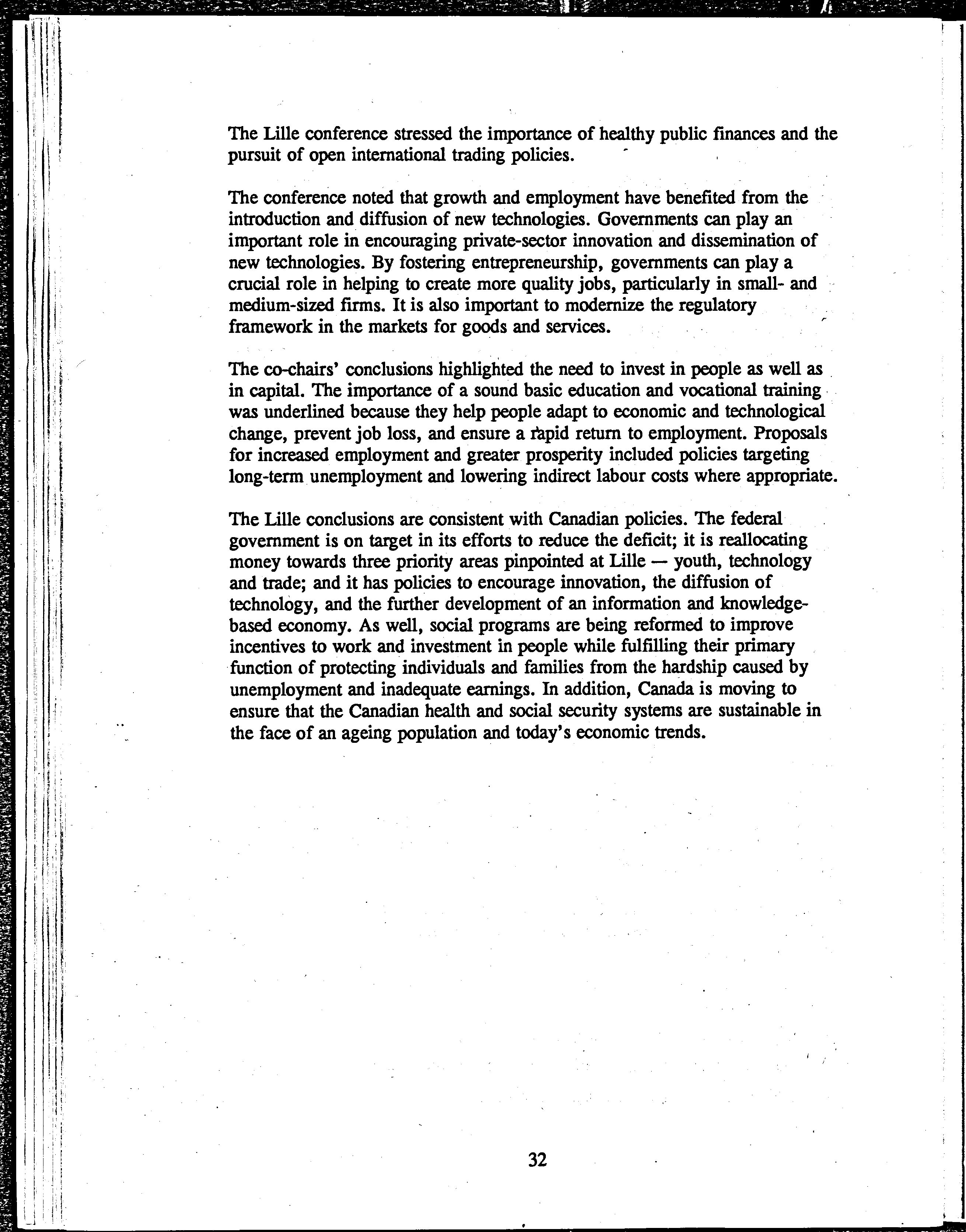 The Lille conference stressed the importance of healthy public finances and the pursuit of open international trading policies.

The conference noted that growth and employment have benefited from the introduction and diffusion of new technologies. Governments can play an important role in encouraging private-sector innovation and dissemination of new technologies. By fostering entrepreneurship, governments can play a crucial role in helping to create more quality jobs, particularly in small- and medium-sized firms. It is also important to modernize the regulatory framework in the markets for goods and services.

The co-chairs' conclusions highlighted the need to invest in people as well as in capital. The importance of a sound basic education and vocational training was underlined because they help people adapt to economic and technological change, prevent job loss, and ensure a rapid return to employment. Proposals for increased employment and greater prosperity included policies targeting long-term unemployment and lowering indirect labour costs where appropriate.

The Lille conclusions are consistent with Canadian policies. The federal government is on target in its efforts to reduce the deficit; it is reallocating money towards three priority areas pinpointed at Lille — youth, technology and trade; and it has policies to encourage innovation, the diffusion of technology, and the further development of an information and knowledge-based economy. As well, social programs are being reformed to improve incentives to work and investment in people while fulfilling their primary function of protecting individuals and families from the hardship caused by unemployment and inadequate earnings. In addition, Canada is moving to ensure that the Canadian health and social security systems are sustainable in the face of an ageing population and today's economic trends.

32